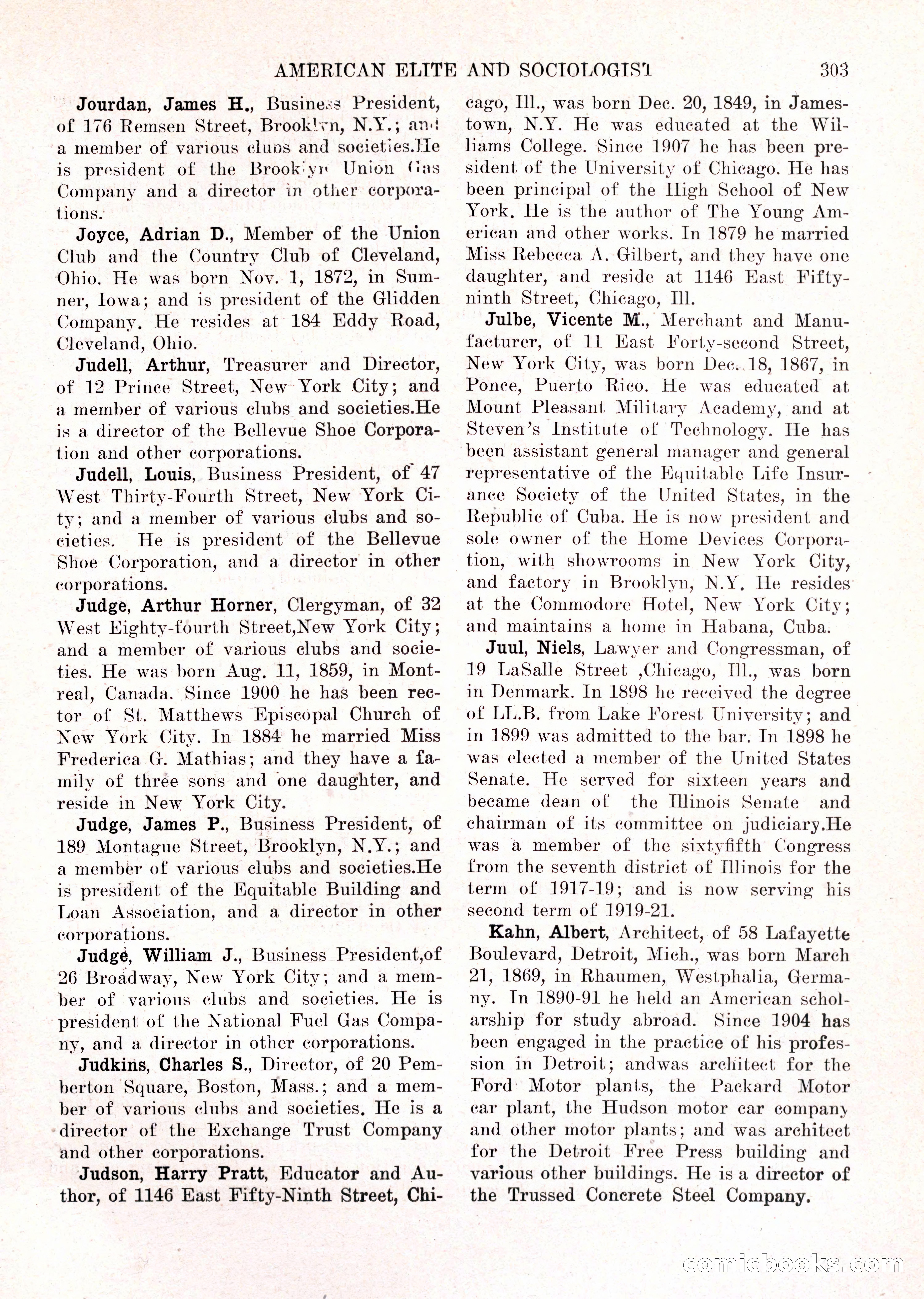 AMERICAN ELITE AND SOCIOLOGIST 303

Jourdan, James H., Business President, of 176 Remsen Street, Brooklyn, N.Y.; and a member of various clubs and societies.He is president of the Brooklyn Union Gas Company and a director in other corporations.

Joyce, Adrian D., Member of the Union Club and the Country Club of Cleveland, Ohio. He was born Nov. 1, 1872, in Sumner, Iowa; and is president of the Glidden Company. He resides at 184 Eddy Road, Cleveland, Ohio.

Judell, Arthur, Treasurer and Director, of 12 Prince Street, New York City; and a member of various clubs and societies.He is a director of the Bellevue Shoe Corporation and other corporations.

Judell, Louis, Business President, of 47 West Thirty-Fourth Street, New York City; and a member of various clubs and societies. He is president of the Bellevue Shoe Corporation, and a director in other corporations.

Judge, Arthur Horner, Clergyman, of 32 West Eighty-fourth Street,New York City; and a member of various clubs and societies. He was born Aug. 11, 1859, in Montreal, Canada. Since 1900 he has been rector of St. Matthews Episcopal Church of New York City. In 1884 he married Miss Frederica G. Mathias; and they have a family of three sons and one daughter, and reside in New York City.

Judge, James P., Business President, of 189 Montague Street, Brooklyn, N.Y.; and a member of various clubs and societies.He is president of the Equitable Building and Loan Association, and a director in other corporations.

Judge, William J., Business President,of 26 Broadway, New York City; and a member of various clubs and societies. He is president of the National Fuel Gas Company, and a director in other corporations.

Judkins, Charles S., Director, of 20 Pemberton Square, Boston, Mass.; and a member of various clubs and societies. He is a director of the Exchange Trust Company and other corporations.

Judson, Harry Pratt, Educator and Author, of 1146 East Fifty-Ninth Street, Chicago, Ill., was born Dec. 20, 1849, in Jamestown, N.Y. He was educated at the Williams College. Since 1907 he has been president of the University of Chicago. He has been principal of the High School of New York. He is the author of The Young American and other works. In 1879 he married Miss Rebecca A. Gilbert, and they have one daughter, and reside at 1146 East Fifty-ninth Street, Chicago, Ill.

Julbe, Vicente M., Merchant and Manufacturer, of 11 East Forty-second Street, New York City, was born Dec. 18, 1867, in Ponce, Puerto Rico. He was educated at Mount Pleasant Military Academy, and at Steven's Institute of Technology. He has been assistant general manager and general representative of the Equitable Life Insurance Society of the United States, in the Republic of Cuba. He is now president and sole owner of the Home Devices Corporation, with showrooms in New York City, and factory in Brooklyn, N.Y. He resides at the Commodore Hotel, New York City; and maintains a home in Habana, Cuba.

Juul, Niels, Lawyer and Congressman, of 19 LaSalle Street ,Chicago, Ill., was born in Denmark. In 1898 he received the degree of LL.B. from Lake Forest University; and in 1899 was admitted to the bar. In 1898 he was elected a member of the United States Senate. He served for sixteen years and became dean of the Illinois Senate and chairman of its committee on judiciary.He was a member of the sixtyfifth Congress from the seventh district of Illinois for the term of 1917-19; and is now serving his second term of 1919-21.

Kahn, Albert, Architect, of 58 Lafayette Boulevard, Detroit, Mich., was born March 21, 1869, in Rhaumen, Westphalia, Germany. In 1890-91 he held an American scholarship for study abroad. Since 1904 has been engaged in the practice of his profession in Detroit; andwas architect for the Ford Motor plants, the Packard Motor car plant, the Hudson motor car company and other motor plants; and was architect for the Detroit Free Press building and various other buildings. He is a director of the Trussed Concrete Steel Company.

comicbooks.com